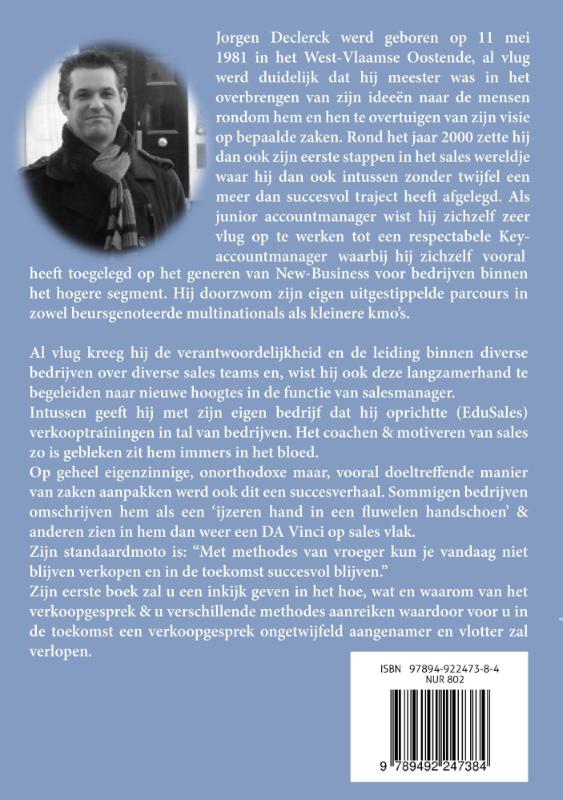 Jorgen Declerck werd geboren op 11 mei 1981 in het West-Vlaamse Oostende, al vlug werd duidelijk dat hij meester was in het overbrengen van zijn ideeën naar de mensen rondom hem en hen te overtuigen van zijn visie op bepaalde zaken. Rond het jaar 2000 zette hij dan ook zijn eerste stappen in het sales wereldje waar hij dan ook intussen zonder twijfel een meer dan succesvol traject heeft afgelegd. Als junior accountmanager wist hij zichzelf zeer vlug op te werken tot een respectabele Key-accountmanager waarbij hij zichzelf vooral heeft toegelegd op het generen van New-Business voor bedrijven binnen het hogere segment. Hij doorzwom zijn eigen uitgestippelde parcours in zowel beursgenoteerde multinationals als kleinere kmo's.

Al vlug kreeg hij de verantwoordelijkheid en de leiding binnen diverse bedrijven over diverse sales teams en, wist hij ook deze langzamerhand te begeleiden naar nieuwe hoogtes in de functie van salesmanager.
Intussen geeft hij met zijn eigen bedrijf dat hij oprichtte (EduSales) verkooptrainingen in tal van bedrijven. Het coachen & motiveren van sales zo is gebleken zit hem immers in het bloed.
Op geheel eigenzinnige, onorthodoxe maar, vooral doeltreffende manier van zaken aanpakken werd ook dit een succesverhaal. Sommigen bedrijven omschrijven hem als een 'ijzeren hand in een fluwelen handschoen' & anderen zien in hem dan weer een DA Vinci op sales vlak.
Zijn standaardmoto is: "Met methodes van vroeger kun je vandaag niet blijven verkopen en in de toekomst succesvol blijven."
Zijn eerste boek zal u een inkijk geven in het hoe, wat en waarom van het verkoopgesprek & u verschillende methodes aanreiken waardoor voor u in de toekomst een verkoopgesprek ongetwijfeld aangenamer en vlotter zal verlopen.

ISBN 97894-922473-8-4
NUR 802

9 789492 247384